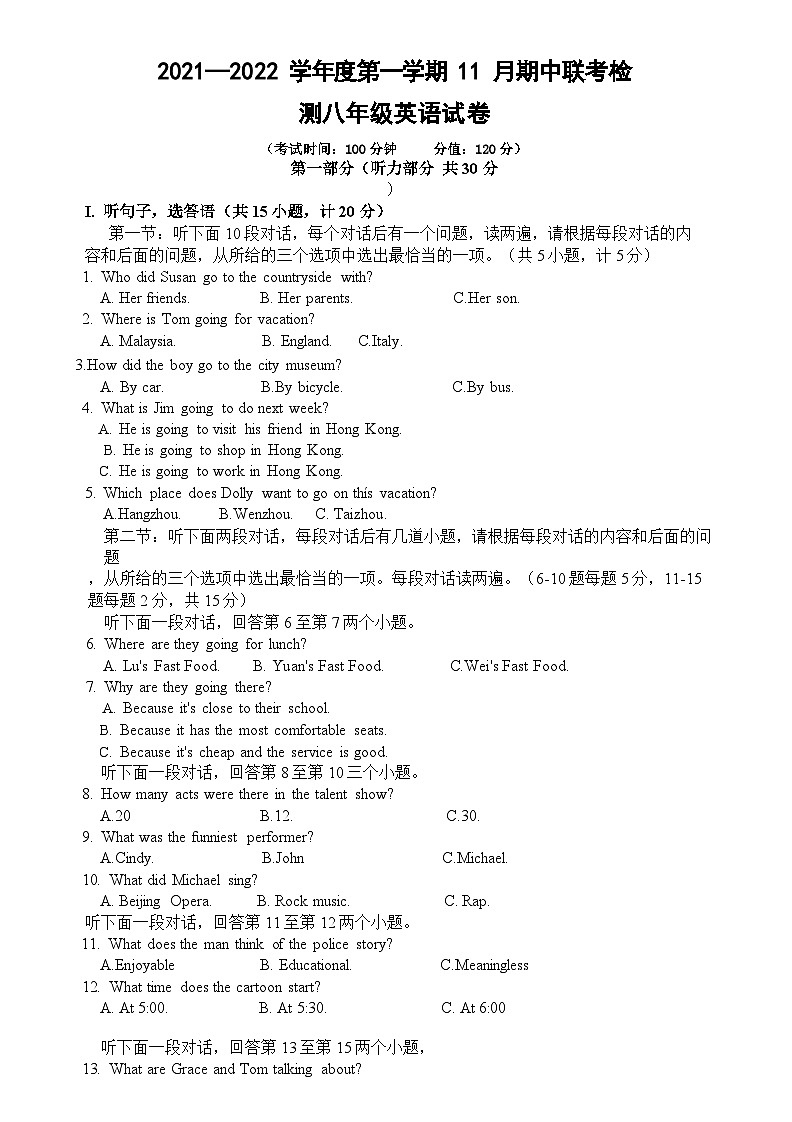 2021—2022 学年度第一学期 11 月期中联考检测八年级英语试卷

（考试时间：100 分钟　　分值：120 分）

第一部分（听力部分 共 30 分）

I. 听句子，选答语（共 15 小题，计 20 分）

第一节：听下面 10 段对话，每个对话后有一个问题，读两遍，请根据每段对话的内容和后面的问题，从所给的三个选项中选出最恰当的一项。（共 5 小题，计 5 分）

1. Who did Susan go to the countryside with?
A. Her friends.　　B. Her parents.　　C.Her son.

2. Where is Tom going for vacation?
A. Malaysia.　　B. England.　　C.Italy.

3.How did the boy go to the city museum?
A. By car.　　B.By bicycle.　　C.By bus.

4. What is Jim going to do next week?
A. He is going to visit his friend in Hong Kong.
B. He is going to shop in Hong Kong.
C. He is going to work in Hong Kong.

5. Which place does Dolly want to go on this vacation?
A.Hangzhou.　　B.Wenzhou.　　C. Taizhou.

第二节：听下面两段对话，每段对话后有几道小题，请根据每段对话的内容和后面的问题，从所给的三个选项中选出最恰当的一项。每段对话读两遍。（6-10 题每题 5 分，11-15 题每题 2 分，共 15 分）

听下面一段对话，回答第 6 至第 7 两个小题。

6. Where are they going for lunch?
A. Lu's Fast Food.　　B. Yuan's Fast Food.　　C.Wei's Fast Food.

7. Why are they going there?
A. Because it's close to their school.
B. Because it has the most comfortable seats.
C. Because it's cheap and the service is good.

听下面一段对话，回答第 8 至第 10 三个小题。

8. How many acts were there in the talent show?
A.20　　B.12.　　C.30.

9. What was the funniest performer?
A.Cindy.　　B.John　　C.Michael.

10. What did Michael sing?
A. Beijing Opera.　　B. Rock music.　　C. Rap.

听下面一段对话，回答第 11 至第 12 两个小题。

11. What does the man think of the police story?
A.Enjoyable　　B. Educational.　　C.Meaningless

12. What time does the cartoon start?
A. At 5:00.　　B. At 5:30.　　C. At 6:00

听下面一段对话，回答第 13 至第 15 两个小题，

13. What are Grace and Tom talking about?